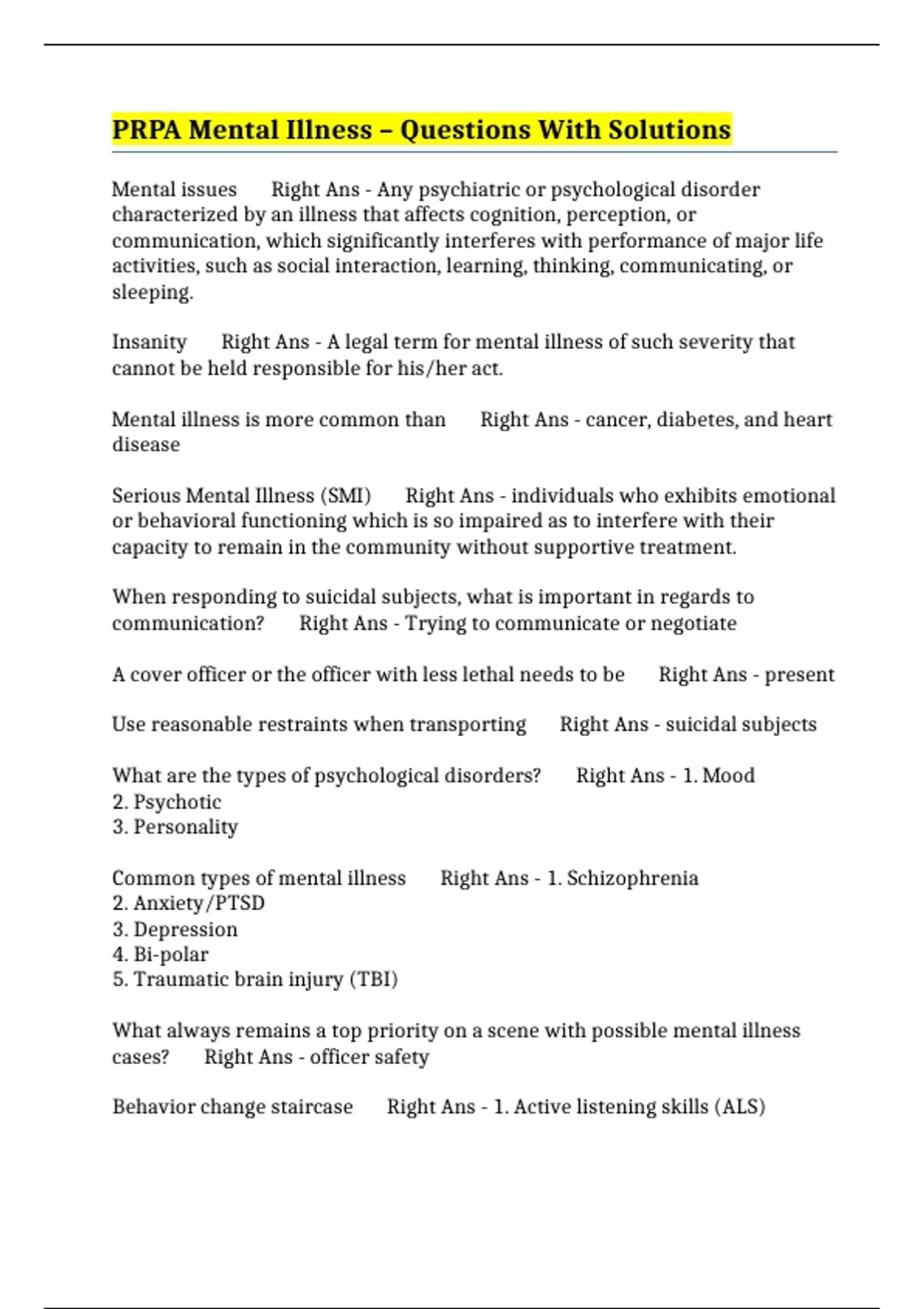 PRPA Mental Illness – Questions With Solutions

Mental issues Right Ans - Any psychiatric or psychological disorder characterized by an illness that affects cognition, perception, or communication, which significantly interferes with performance of major life activities, such as social interaction, learning, thinking, communicating, or sleeping.

Insanity Right Ans - A legal term for mental illness of such severity that cannot be held responsible for his/her act.

Mental illness is more common than Right Ans - cancer, diabetes, and heart disease

Serious Mental Illness (SMI) Right Ans - individuals who exhibits emotional or behavioral functioning which is so impaired as to interfere with their capacity to remain in the community without supportive treatment.

When responding to suicidal subjects, what is important in regards to communication? Right Ans - Trying to communicate or negotiate

A cover officer or the officer with less lethal needs to be Right Ans - present

Use reasonable restraints when transporting Right Ans - suicidal subjects

What are the types of psychological disorders? Right Ans - 1. Mood
2. Psychotic
3. Personality

Common types of mental illness Right Ans - 1. Schizophrenia
2. Anxiety/PTSD
3. Depression
4. Bi-polar
5. Traumatic brain injury (TBI)

What always remains a top priority on a scene with possible mental illness cases? Right Ans - officer safety

Behavior change staircase Right Ans - 1. Active listening skills (ALS)